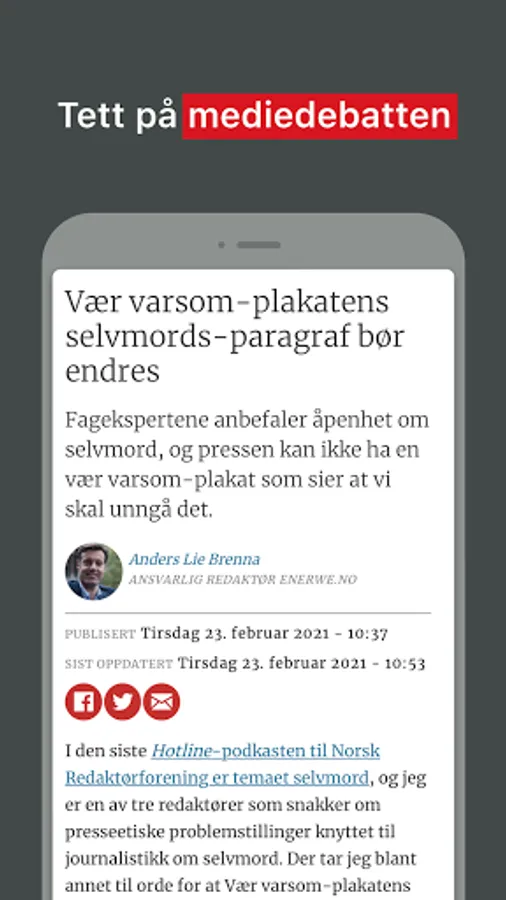 Tett på mediedebatten

Vær varsom-plakatens selvmords-paragraf bør endres

Fagekspertene anbefaler åpenhet om selvmord, og pressen kan ikke ha en vær varsom-plakat som sier at vi skal unngå det.

Anders Lie Brenna
ANSVARLIG REDAKTØR ENERWE.NO

PUBLISERT Tirsdag 23. februar 2021 - 10:37
SIST OPPDATERT Tirsdag 23. februar 2021 - 10:53

I den siste Hotline-podkasten til Norsk Redaktørforening er temaet selvmord, og jeg er en av tre redaktører som snakker om presseetiske problemstillinger knyttet til journalistikk om selvmord. Der tar jeg blant annet til orde for at Vær varsom-plakatens